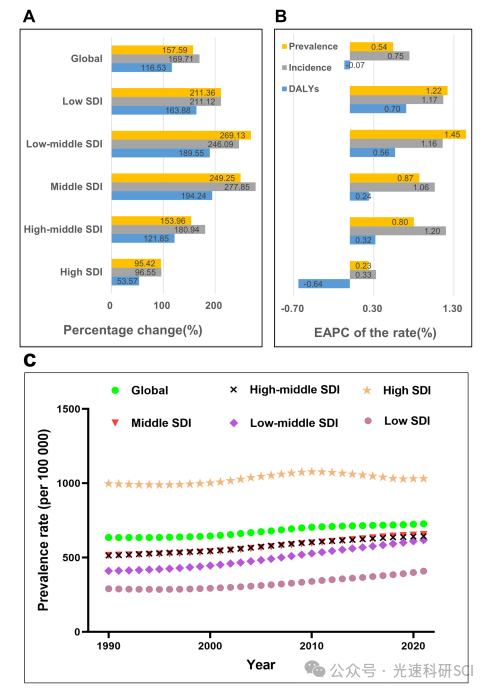 A

Global
157.59
169.71
116.53

Low SDI
211.36
211.12
163.88

Low-middle SDI
269.13
246.09
189.55

Middle SDI
249.25
277.85
194.24

High-middle SDI
153.96
180.94
121.85

High SDI
95.42
96.55
53.57

0 100 200

Percentage change(%)

B

Prevalence
Incidence
DALYs

0.54
0.75
-0.07

1.22
1.17
0.70

1.45
1.16
0.56

0.87
1.06
0.24

0.80
1.20
0.32

0.23
0.33
-0.64

-0.70 0.30 1.30

EAPC of the rate(%)

C

Global
High-middle SDI
High SDI
Middle SDI
Low-middle SDI
Low SDI

Prevalence rate (per 100 000)

1500
1000
500
0

1990 2000 2010 2020

Year

公众号 · 光速科研SCI